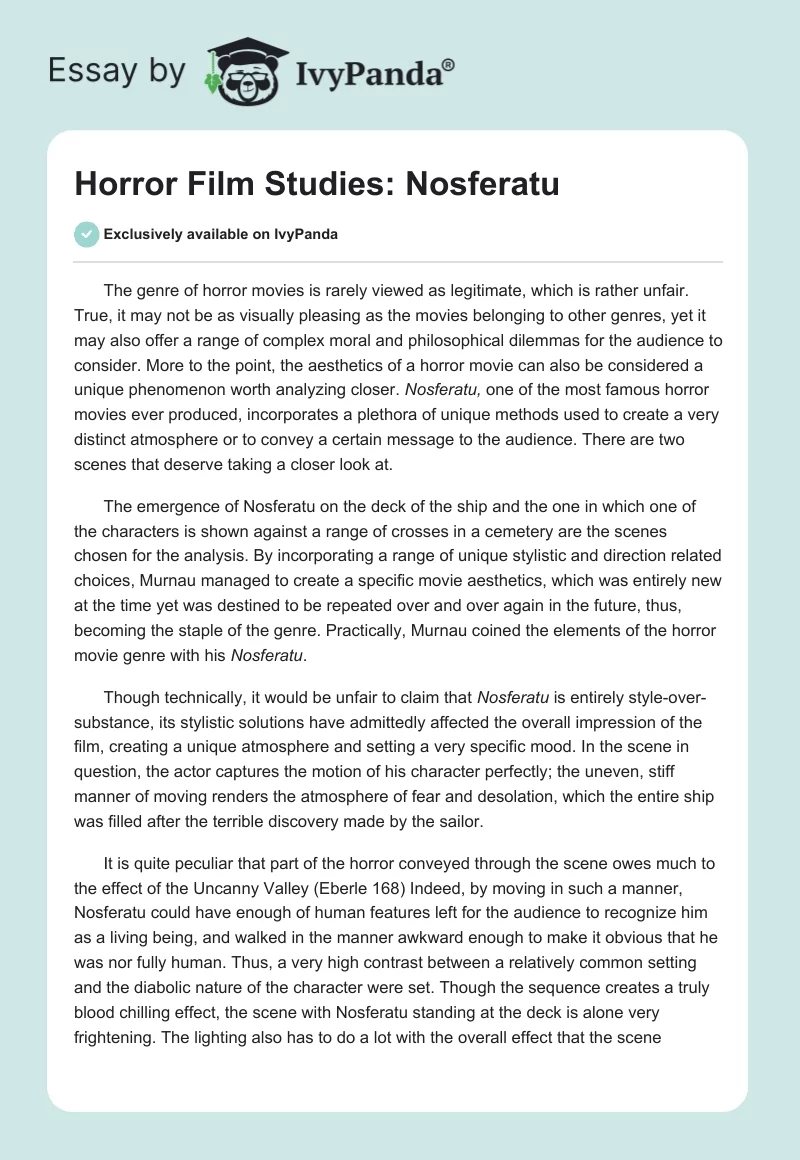 Essay by IvyPanda®

Horror Film Studies: Nosferatu

Exclusively available on IvyPanda

The genre of horror movies is rarely viewed as legitimate, which is rather unfair. True, it may not be as visually pleasing as the movies belonging to other genres, yet it may also offer a range of complex moral and philosophical dilemmas for the audience to consider. More to the point, the aesthetics of a horror movie can also be considered a unique phenomenon worth analyzing closer. Nosferatu, one of the most famous horror movies ever produced, incorporates a plethora of unique methods used to create a very distinct atmosphere or to convey a certain message to the audience. There are two scenes that deserve taking a closer look at.

The emergence of Nosferatu on the deck of the ship and the one in which one of the characters is shown against a range of crosses in a cemetery are the scenes chosen for the analysis. By incorporating a range of unique stylistic and direction related choices, Murnau managed to create a specific movie aesthetics, which was entirely new at the time yet was destined to be repeated over and over again in the future, thus, becoming the staple of the genre. Practically, Murnau coined the elements of the horror movie genre with his Nosferatu.

Though technically, it would be unfair to claim that Nosferatu is entirely style-over-substance, its stylistic solutions have admittedly affected the overall impression of the film, creating a unique atmosphere and setting a very specific mood. In the scene in question, the actor captures the motion of his character perfectly; the uneven, stiff manner of moving renders the atmosphere of fear and desolation, which the entire ship was filled after the terrible discovery made by the sailor.

It is quite peculiar that part of the horror conveyed through the scene owes much to the effect of the Uncanny Valley (Eberle 168) Indeed, by moving in such a manner, Nosferatu could have enough of human features left for the audience to recognize him as a living being, and walked in the manner awkward enough to make it obvious that he was nor fully human. Thus, a very high contrast between a relatively common setting and the diabolic nature of the character were set. Though the sequence creates a truly blood chilling effect, the scene with Nosferatu standing at the deck is alone very frightening. The lighting also has to do a lot with the overall effect that the scene